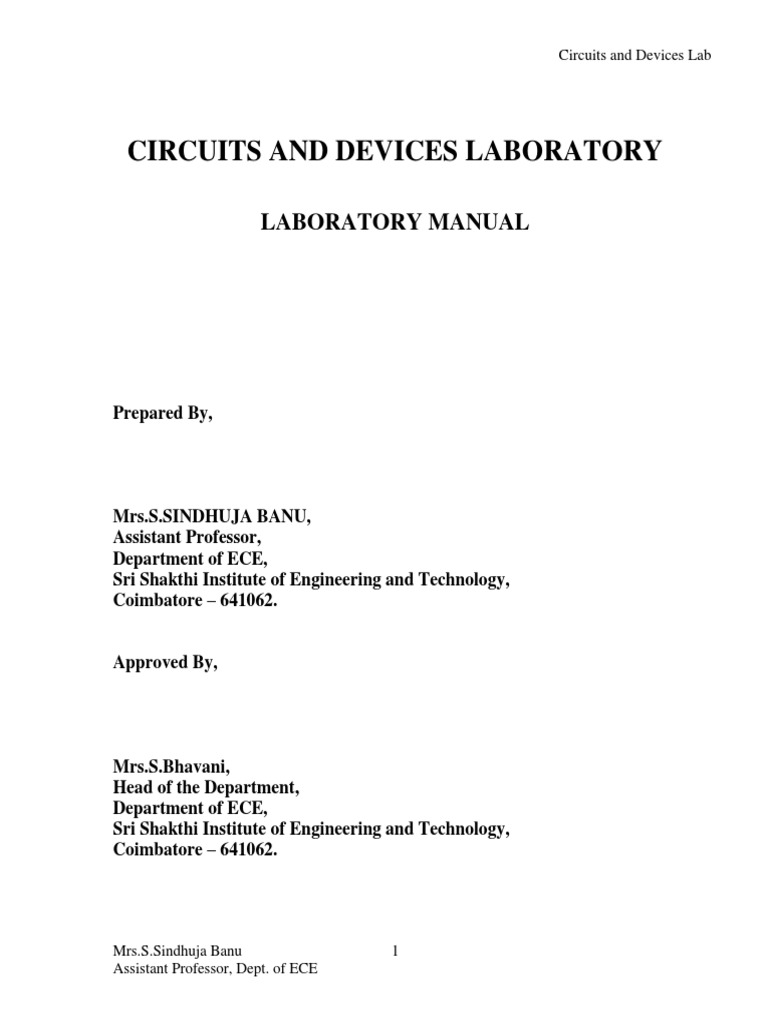 Circuits and Devices Lab

CIRCUITS AND DEVICES LABORATORY

LABORATORY MANUAL

Prepared By,

Mrs.S.SINDHUJA BANU,
Assistant Professor,
Department of ECE,
Sri Shakthi Institute of Engineering and Technology,
Coimbatore – 641062.

Approved By,

Mrs.S.Bhavani,
Head of the Department,
Department of ECE,
Sri Shakthi Institute of Engineering and Technology,
Coimbatore – 641062.

Mrs.S.Sindhuja Banu
Assistant Professor, Dept. of ECE

1